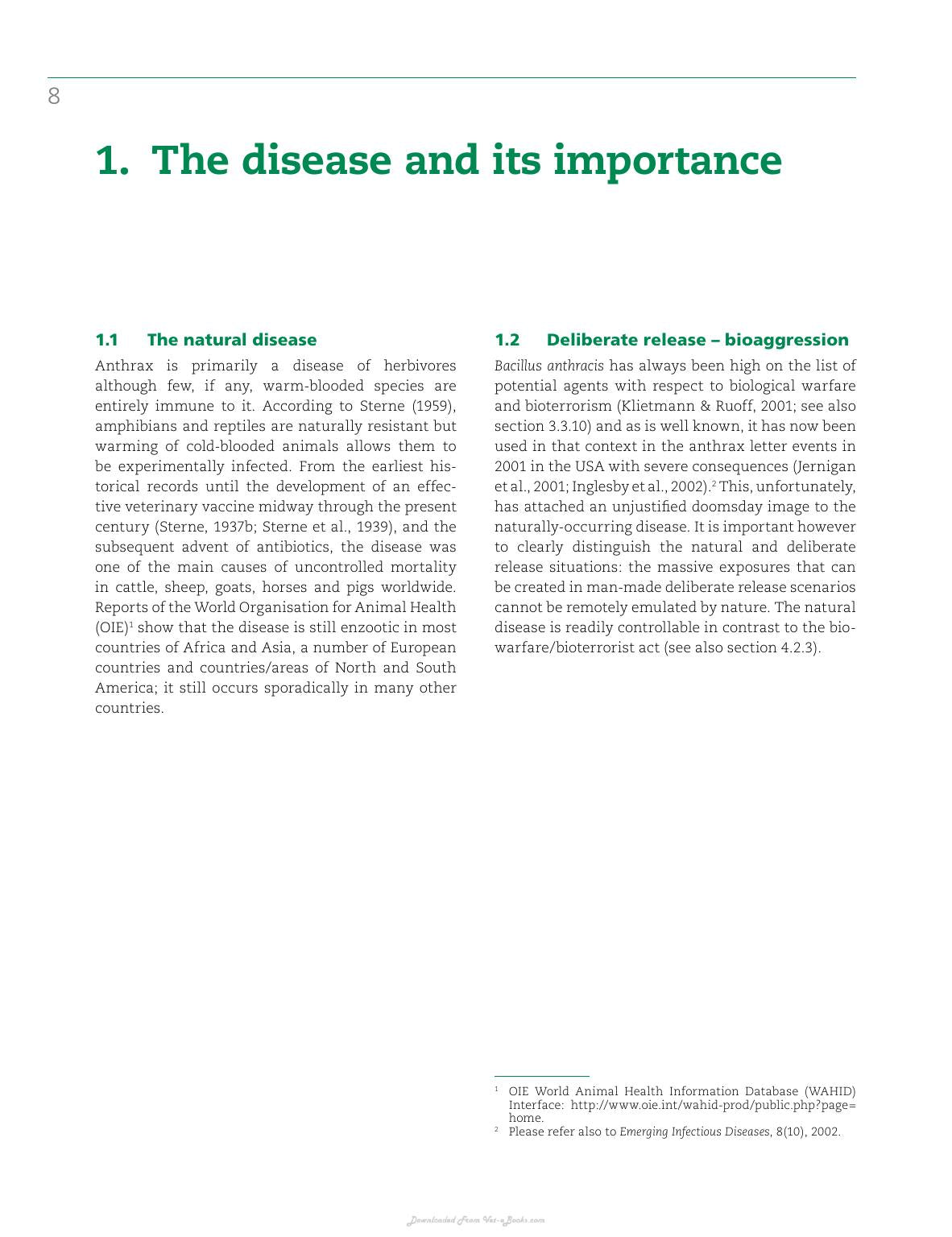 8

1. The disease and its importance

1.1 The natural disease

Anthrax is primarily a disease of herbivores although few, if any, warm-blooded species are entirely immune to it. According to Sterne (1959), amphibians and reptiles are naturally resistant but warming of cold-blooded animals allows them to be experimentally infected. From the earliest historical records until the development of an effective veterinary vaccine midway through the present century (Sterne, 1937b; Sterne et al., 1939), and the subsequent advent of antibiotics, the disease was one of the main causes of uncontrolled mortality in cattle, sheep, goats, horses and pigs worldwide. Reports of the World Organisation for Animal Health (OIE)$^{1}$ show that the disease is still enzootic in most countries of Africa and Asia, a number of European countries and countries/areas of North and South America; it still occurs sporadically in many other countries.

1.2 Deliberate release – bioaggression

Bacillus anthracis has always been high on the list of potential agents with respect to biological warfare and bioterrorism (Klietmann & Ruoff, 2001; see also section 3.3.10) and as is well known, it has now been used in that context in the anthrax letter events in 2001 in the USA with severe consequences (Jernigan et al., 2001; Inglesby et al., 2002).$^{2}$ This, unfortunately, has attached an unjustified doomsday image to the naturally-occurring disease. It is important however to clearly distinguish the natural and deliberate release situations: the massive exposures that can be created in man-made deliberate release scenarios cannot be remotely emulated by nature. The natural disease is readily controllable in contrast to the biowarfare/bioterrorist act (see also section 4.2.3).

$^{1}$ OIE World Animal Health Information Database (WAHID) Interface: http://www.oie.int/wahid-prod/public.php?page=home.
$^{2}$ Please refer also to Emerging Infectious Diseases, 8(10), 2002.

Downloaded From Vet-eBooks.com